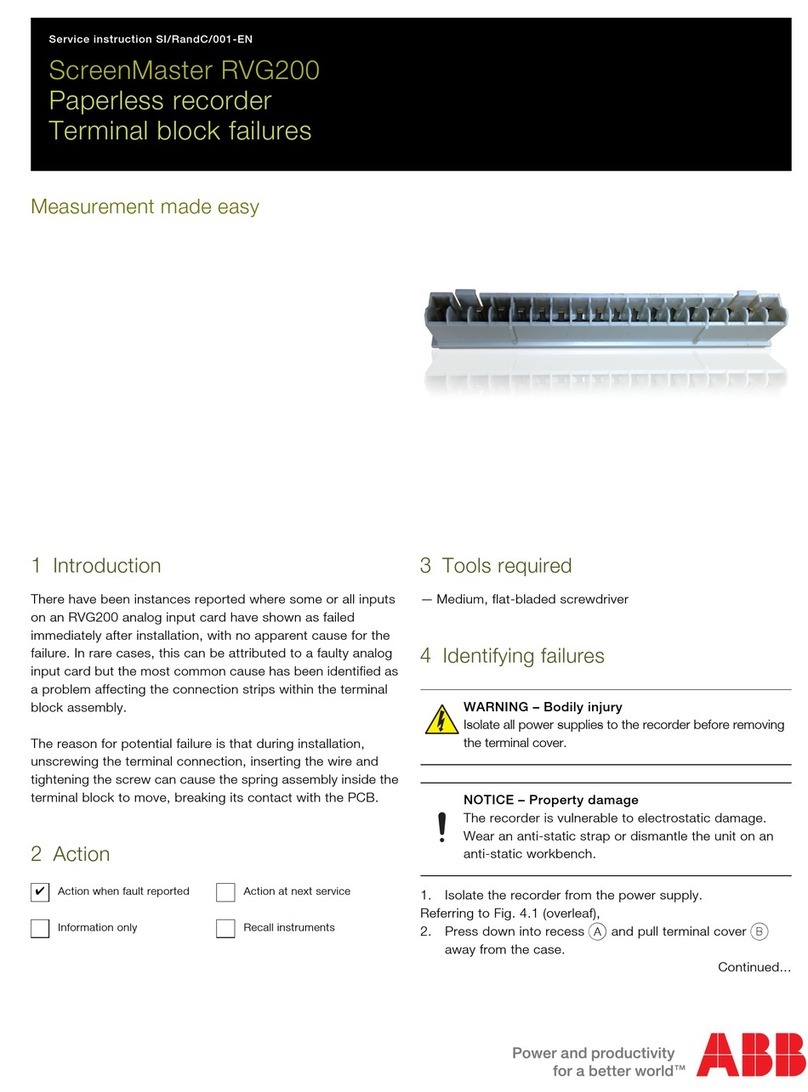 Service instruction SI/RandC/001-EN

ScreenMaster RVG200
Paperless recorder
Terminal block failures

Measurement made easy

1 Introduction

There have been instances reported where some or all inputs on an RVG200 analog input card have shown as failed immediately after installation, with no apparent cause for the failure. In rare cases, this can be attributed to a faulty analog input card but the most common cause has been identified as a problem affecting the connection strips within the terminal block assembly.

The reason for potential failure is that during installation, unscrewing the terminal connection, inserting the wire and tightening the screw can cause the spring assembly inside the terminal block to move, breaking its contact with the PCB.

2 Action

✔ Action when fault reported
Action at next service
Information only
Recall instruments

3 Tools required

— Medium, flat-bladed screwdriver

4 Identifying failures

WARNING – Bodily injury
Isolate all power supplies to the recorder before removing the terminal cover.

NOTICE – Property damage
The recorder is vulnerable to electrostatic damage. Wear an anti-static strap or dismantle the unit on an anti-static workbench.

1. Isolate the recorder from the power supply.
Referring to Fig. 4.1 (overleaf),
2. Press down into recess A and pull terminal cover B away from the case.

Continued...

Power and productivity for a better world™

ABB